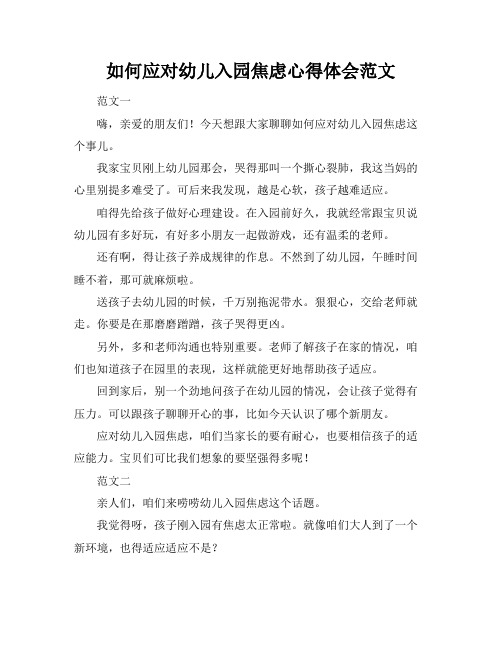 如何应对幼儿入园焦虑心得体会范文

范文一

嗨，亲爱的朋友们！今天想跟大家聊聊如何应对幼儿入园焦虑这个事儿。

我家宝贝刚上幼儿园那会，哭得那叫一个撕心裂肺，我这当妈的心里别提多难受了。可后来我发现，越是心软，孩子越难适应。

咱得先给孩子做好心理建设。在入园前好久，我就经常跟宝贝说幼儿园有多好玩，有好多小朋友一起做游戏，还有温柔的老师。

还有啊，得让孩子养成规律的作息。不然到了幼儿园，午睡时间睡不着，那可就麻烦啦。

送孩子去幼儿园的时候，千万别拖泥带水。狠狠心，交给老师就走。你要是在那磨磨蹭蹭，孩子哭得更凶。

另外，多和老师沟通也特别重要。老师了解孩子在家的情况，咱们也知道孩子在园里的表现，这样就能更好地帮助孩子适应。

回到家后，别一个劲地问孩子在幼儿园的情况，会让孩子觉得有压力。可以跟孩子聊聊开心的事，比如今天认识了哪个新朋友。

应对幼儿入园焦虑，咱们当家长的要有耐心，也要相信孩子的适应能力。宝贝们可比我们想象的要坚强得多呢！

范文二

亲人们，咱们来唠唠幼儿入园焦虑这个话题。

我觉得呀，孩子刚入园有焦虑太正常啦。就像咱们大人到了一个新环境，也得适应适应不是？